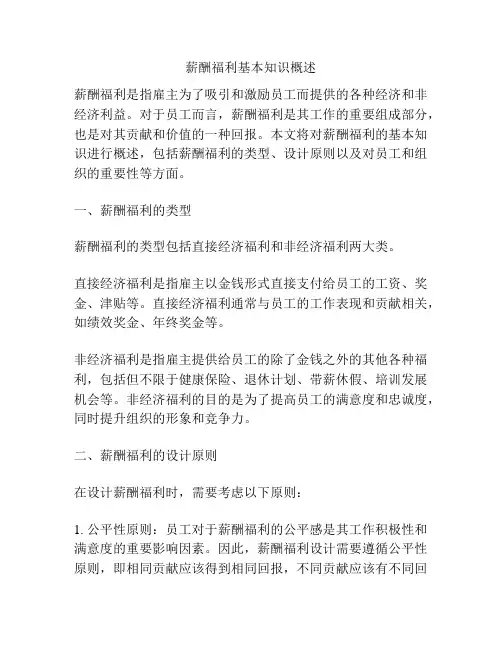 薪酬福利基本知识概述

薪酬福利是指雇主为了吸引和激励员工而提供的各种经济和非经济利益。对于员工而言，薪酬福利是其工作的重要组成部分，也是对其贡献和价值的一种回报。本文将对薪酬福利的基本知识进行概述，包括薪酬福利的类型、设计原则以及对员工和组织的重要性等方面。

一、薪酬福利的类型

薪酬福利的类型包括直接经济福利和非经济福利两大类。

直接经济福利是指雇主以金钱形式直接支付给员工的工资、奖金、津贴等。直接经济福利通常与员工的工作表现和贡献相关，如绩效奖金、年终奖金等。

非经济福利是指雇主提供给员工的除了金钱之外的其他各种福利，包括但不限于健康保险、退休计划、带薪休假、培训发展机会等。非经济福利的目的是为了提高员工的满意度和忠诚度，同时提升组织的形象和竞争力。

二、薪酬福利的设计原则

在设计薪酬福利时，需要考虑以下原则：

1. 公平性原则：员工对于薪酬福利的公平感是其工作积极性和满意度的重要影响因素。因此，薪酬福利设计需要遵循公平性原则，即相同贡献应该得到相同回报，不同贡献应该有不同回